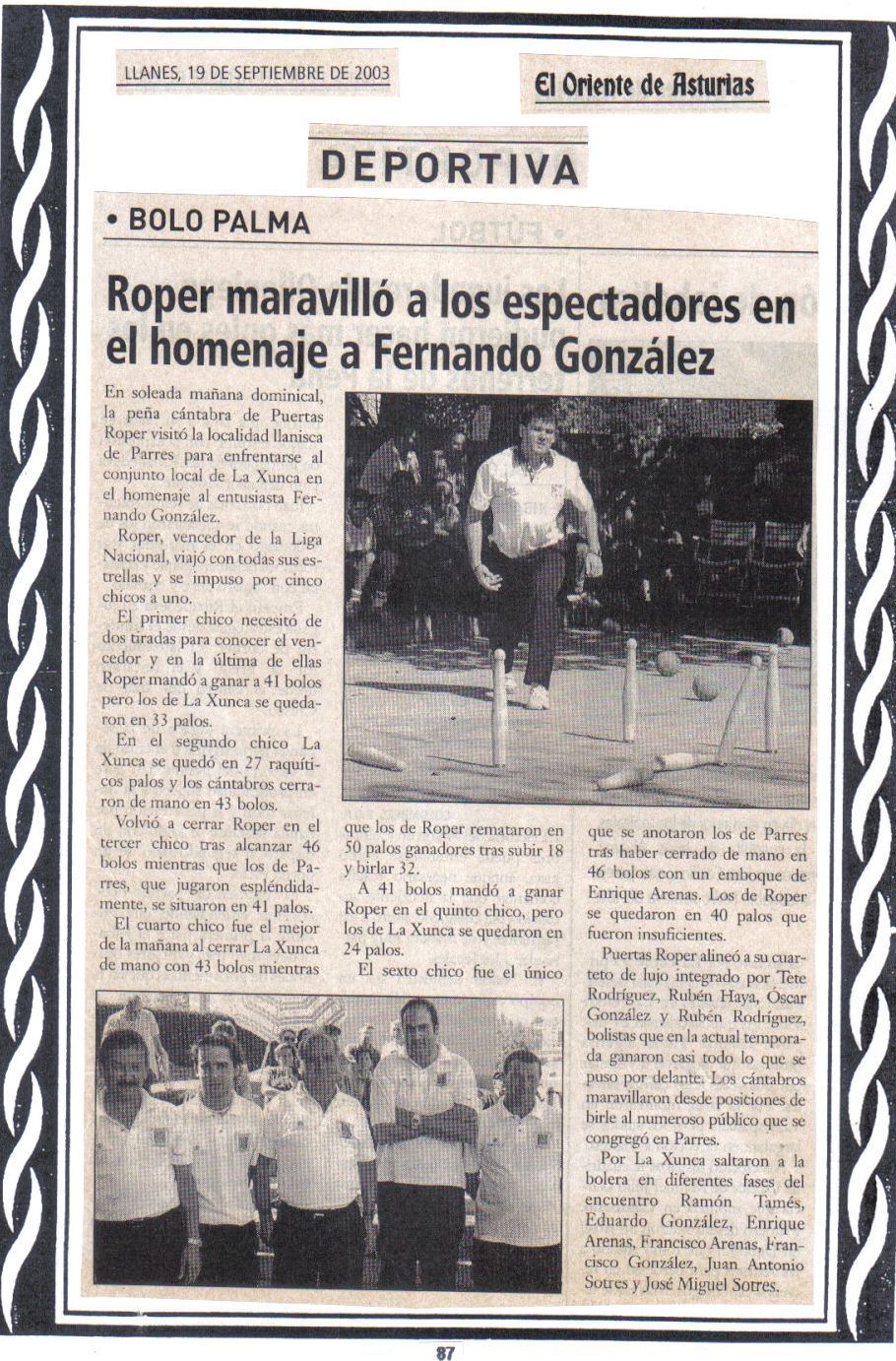 LLANES, 19 DE SEPTIEMBRE DE 2003

El Oriente de Asturias

DEPORTIVA

• BOLO PALMA

Roper maravilló a los espectadores en el homenaje a Fernando González

En soleada mañana dominical, la peña cántabra de Puertas Roper visitó la localidad llanisca de Parres para enfrentarse al conjunto local de La Xunca en el homenaje al entusiasta Fernando González.

Roper, vencedor de la Liga Nacional, viajó con todas sus estrellas y se impuso por cinco chicos a uno.

El primer chico necesitó de dos tiradas para conocer el vencedor y en la última de ellas Roper mandó a ganar a 41 bolos pero los de La Xunca se quedaron en 33 palos.

En el segundo chico La Xunca se quedó en 27 raquíticos palos y los cántabros cerraron de mano en 43 bolos.

Volvió a cerrar Roper en el tercer chico tras alcanzar 46 bolos mientras que los de Parres, que jugaron espléndidamente, se situaron en 41 palos.

El cuarto chico fue el mejor de la mañana al cerrar La Xunca de mano con 43 bolos mientras que los de Roper remataron en 50 palos ganadores tras subir 18 y birlar 32.

A 41 bolos mandó a ganar Roper en el quinto chico, pero los de La Xunca se quedaron en 24 palos.

El sexto chico fue el único que se anotaron los de Parres tras haber cerrado de mano en 46 bolos con un emboque de Enrique Arenas. Los de Roper se quedaron en 40 palos que fueron insuficientes.

Puertas Roper alineó a su cuarteto de lujo integrado por Tete Rodríguez, Rubén Haya, Óscar González y Rubén Rodríguez, bolistas que en la actual temporada ganaron casi todo lo que se puso por delante. Los cántabros maravillaron desde posiciones de birle al numeroso público que se congregó en Parres.

Por La Xunca saltaron a la bolera en diferentes fases del encuentro Ramón Tamés, Eduardo González, Enrique Arenas, Francisco Arenas, Francisco González, Juan Antonio Sotres y José Miguel Sotres.

87